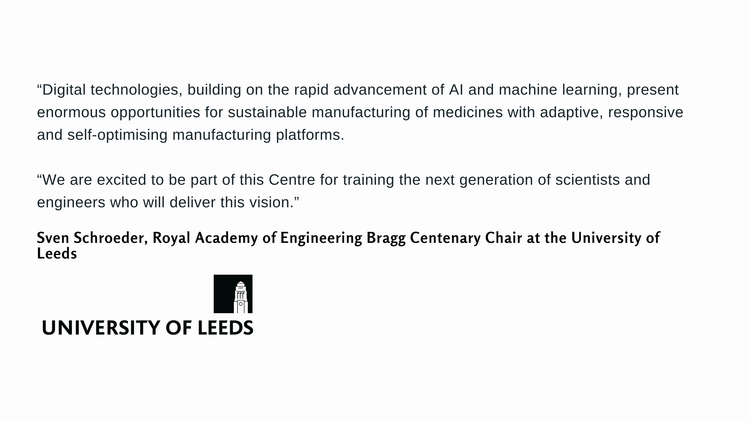 “Digital technologies, building on the rapid advancement of AI and machine learning, present enormous opportunities for sustainable manufacturing of medicines with adaptive, responsive and self-optimising manufacturing platforms.

“We are excited to be part of this Centre for training the next generation of scientists and engineers who will deliver this vision.”

Sven Schroeder, Royal Academy of Engineering Bragg Centenary Chair at the University of Leeds

UNIVERSITY OF LEEDS